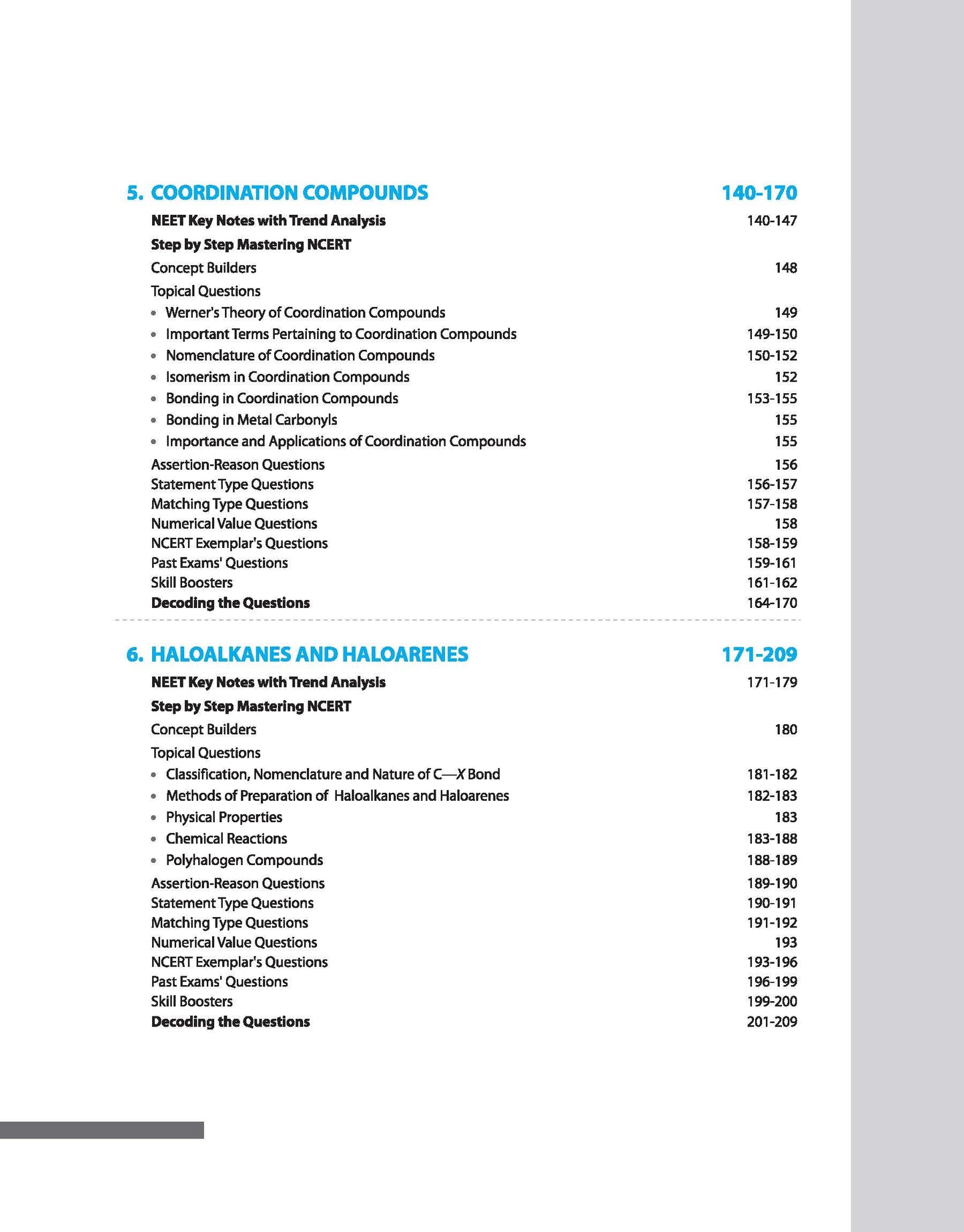 5. COORDINATION COMPOUNDS 140-170

NEET Key Notes with Trend Analysis 140-147

Step by Step Mastering NCERT

Concept Builders 148

Topical Questions

• Werner's Theory of Coordination Compounds 149
• Important Terms Pertaining to Coordination Compounds 149-150
• Nomenclature of Coordination Compounds 150-152
• Isomerism in Coordination Compounds 152
• Bonding in Coordination Compounds 153-155
• Bonding in Metal Carbonyls 155
• Importance and Applications of Coordination Compounds 155

Assertion-Reason Questions 156
Statement Type Questions 156-157
Matching Type Questions 157-158
Numerical Value Questions 158
NCERT Exemplar's Questions 158-159
Past Exams' Questions 159-161
Skill Boosters 161-162
Decoding the Questions 164-170

6. HALOALKANES AND HALOARENES 171-209

NEET Key Notes with Trend Analysis 171-179

Step by Step Mastering NCERT

Concept Builders 180

Topical Questions

• Classification, Nomenclature and Nature of C—$X$ Bond 181-182
• Methods of Preparation of Haloalkanes and Haloarenes 182-183
• Physical Properties 183
• Chemical Reactions 183-188
• Polyhalogen Compounds 188-189

Assertion-Reason Questions 189-190
Statement Type Questions 190-191
Matching Type Questions 191-192
Numerical Value Questions 193
NCERT Exemplar's Questions 193-196
Past Exams' Questions 196-199
Skill Boosters 199-200
Decoding the Questions 201-209